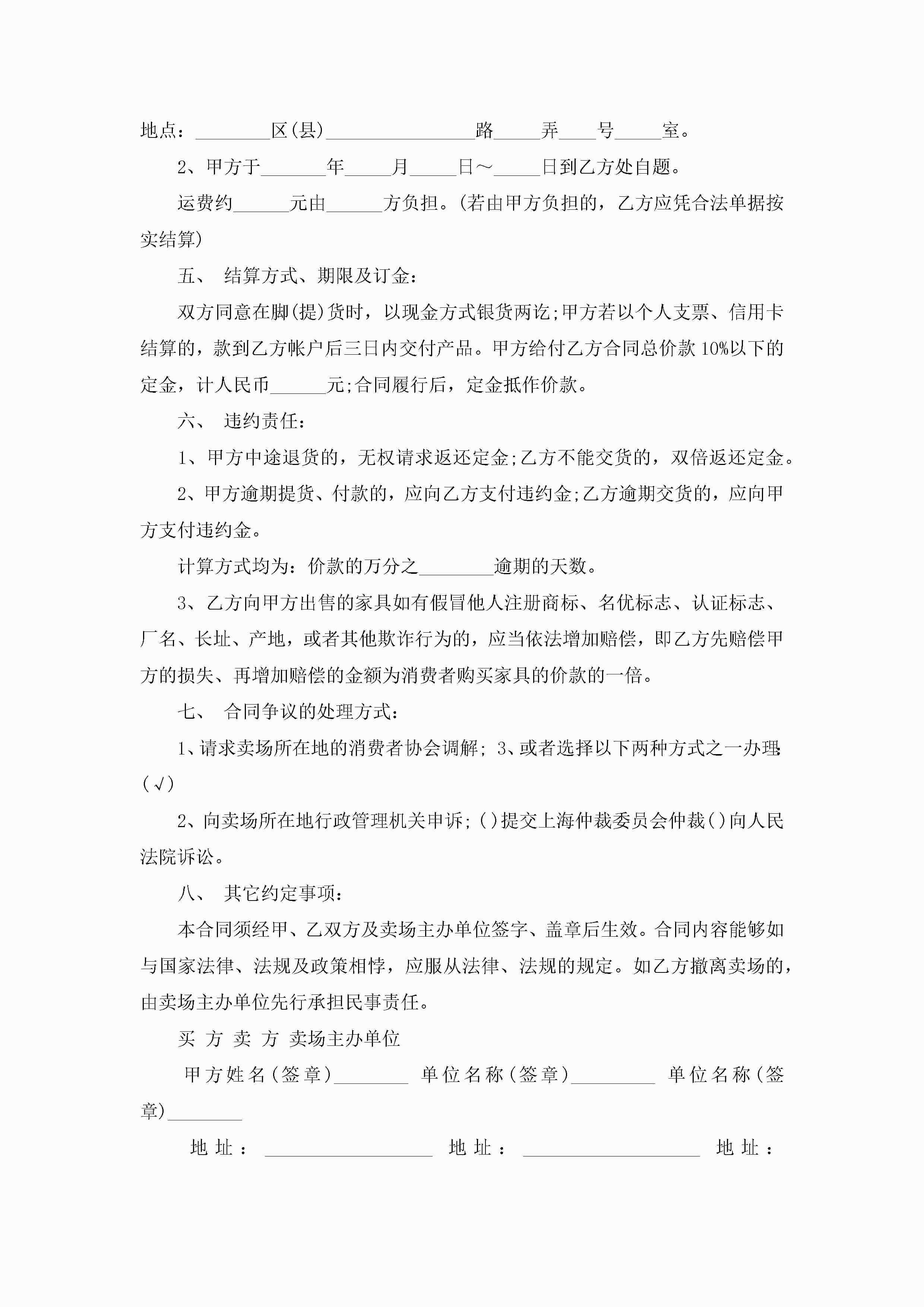 地点：________区(县)________________路_____弄____号_____室。

2、甲方于_______年_____月_____日～_____日到乙方处自题。

运费约______元由______方负担。(若由甲方负担的，乙方应凭合法单据按实结算)

五、 结算方式、期限及订金：

双方同意在脚(提)货时，以现金方式银货两讫;甲方若以个人支票、信用卡结算的，款到乙方帐户后三日内交付产品。甲方给付乙方合同总价款10%以下的定金，计人民币______元;合同履行后，定金抵作价款。

六、 违约责任：

1、甲方中途退货的，无权请求返还定金;乙方不能交货的，双倍返还定金。

2、甲方逾期提货、付款的，应向乙方支付违约金;乙方逾期交货的，应向甲方支付违约金。

计算方式均为：价款的万分之________逾期的天数。

3、乙方向甲方出售的家具如有假冒他人注册商标、名优标志、认证标志、厂名、长址、产地，或者其他欺诈行为的，应当依法增加赔偿，即乙方先赔偿甲方的损失、再增加赔偿的金额为消费者购买家具的价款的一倍。

七、 合同争议的处理方式：

1、请求卖场所在地的消费者协会调解; 3、或者选择以下两种方式之一办理:(√)

2、向卖场所在地行政管理机关申诉;()提交上海仲裁委员会仲裁()向人民法院诉讼。

八、 其它约定事项：

本合同须经甲、乙双方及卖场主办单位签字、盖章后生效。合同内容能够如与国家法律、法规及政策相悖，应服从法律、法规的规定。如乙方撤离卖场的，由卖场主办单位先行承担民事责任。

买 方 卖 方 卖场主办单位

甲方姓名(签章)________ 单位名称(签章)_________ 单位名称(签章)________

地址：__________________ 地址：___________________ 地址：